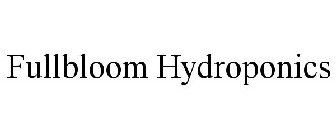 Fullbloom Hydroponics